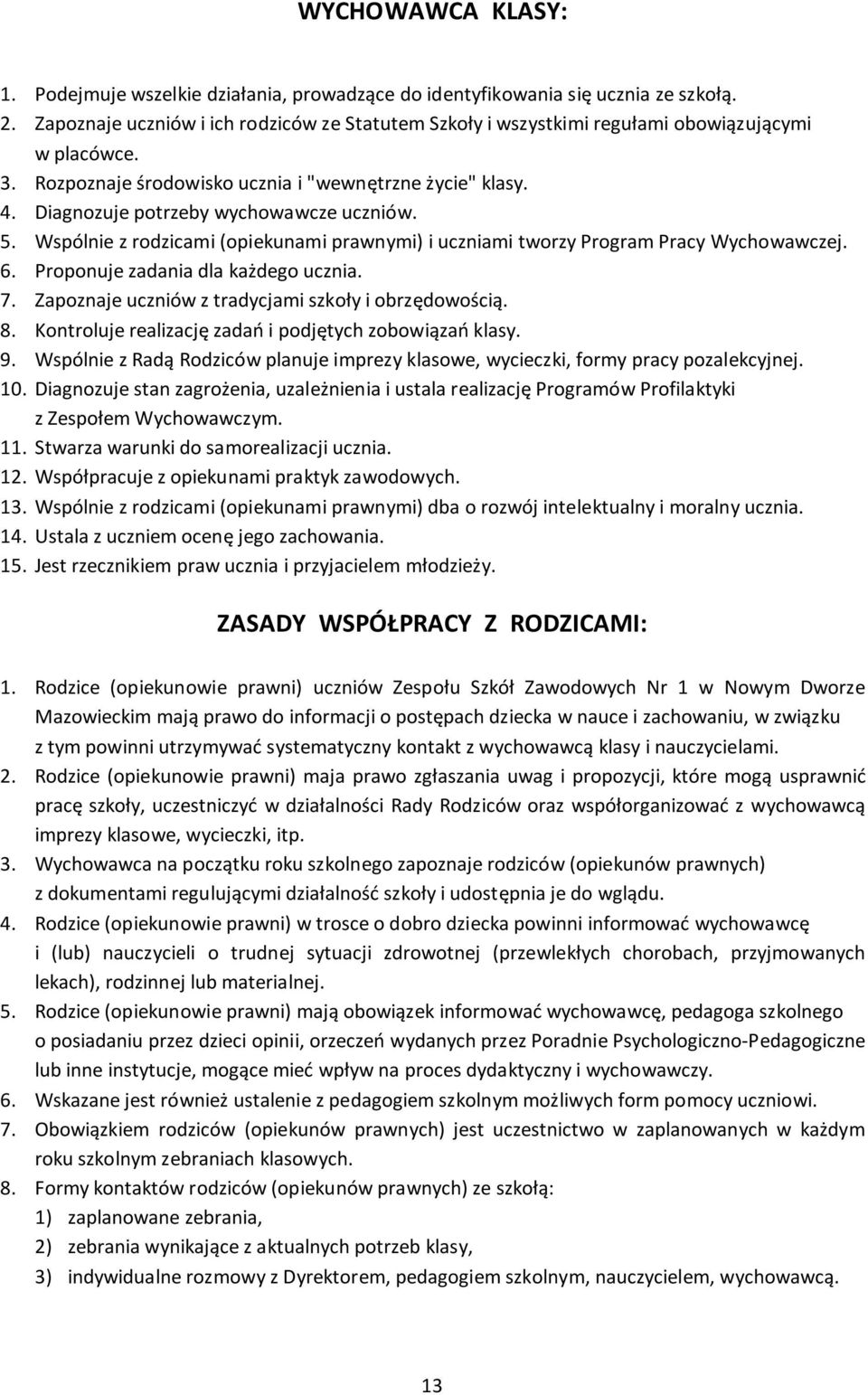 WYCHOWAWCA KLASY:

1. Podejmuje wszelkie działania, prowadzące do identyfikowania się ucznia ze szkołą.
2. Zapoznaje uczniów i ich rodziców ze Statutem Szkoły i wszystkimi regułami obowiązującymi w placówce.
3. Rozpoznaje środowisko ucznia i "wewnętrzne życie" klasy.
4. Diagnozuje potrzeby wychowawcze uczniów.
5. Wspólnie z rodzicami (opiekunami prawnymi) i uczniami tworzy Program Pracy Wychowawczej.
6. Proponuje zadania dla każdego ucznia.
7. Zapoznaje uczniów z tradycjami szkoły i obrzędowością.
8. Kontroluje realizację zadań i podjętych zobowiązań klasy.
9. Wspólnie z Radą Rodziców planuje imprezy klasowe, wycieczki, formy pracy pozalekcyjnej.
10. Diagnozuje stan zagrożenia, uzależnienia i ustala realizację Programów Profilaktyki z Zespołem Wychowawczym.
11. Stwarza warunki do samorealizacji ucznia.
12. Współpracuje z opiekunami praktyk zawodowych.
13. Wspólnie z rodzicami (opiekunami prawnymi) dba o rozwój intelektualny i moralny ucznia.
14. Ustala z uczniem ocenę jego zachowania.
15. Jest rzecznikiem praw ucznia i przyjacielem młodzieży.

ZASADY WSPÓŁPRACY Z RODZICAMI:

1. Rodzice (opiekunowie prawni) uczniów Zespołu Szkół Zawodowych Nr 1 w Nowym Dworze Mazowieckim mają prawo do informacji o postępach dziecka w nauce i zachowaniu, w związku z tym powinni utrzymywać systematyczny kontakt z wychowawcą klasy i nauczycielami.
2. Rodzice (opiekunowie prawni) maja prawo zgłaszania uwag i propozycji, które mogą usprawnić pracę szkoły, uczestniczyć w działalności Rady Rodziców oraz współorganizować z wychowawcą imprezy klasowe, wycieczki, itp.
3. Wychowawca na początku roku szkolnego zapoznaje rodziców (opiekunów prawnych) z dokumentami regulującymi działalność szkoły i udostępnia je do wglądu.
4. Rodzice (opiekunowie prawni) w trosce o dobro dziecka powinni informować wychowawcę i (lub) nauczycieli o trudnej sytuacji zdrowotnej (przewlekłych chorobach, przyjmowanych lekach), rodzinnej lub materialnej.
5. Rodzice (opiekunowie prawni) mają obowiązek informować wychowawcę, pedagoga szkolnego o posiadaniu przez dzieci opinii, orzeczeń wydanych przez Poradnie Psychologiczno-Pedagogiczne lub inne instytucje, mogące mieć wpływ na proces dydaktyczny i wychowawczy.
6. Wskazane jest również ustalenie z pedagogiem szkolnym możliwych form pomocy uczniowi.
7. Obowiązkiem rodziców (opiekunów prawnych) jest uczestnictwo w zaplanowanych w każdym roku szkolnym zebraniach klasowych.
8. Formy kontaktów rodziców (opiekunów prawnych) ze szkołą:
1) zaplanowane zebrania,
2) zebrania wynikające z aktualnych potrzeb klasy,
3) indywidualne rozmowy z Dyrektorem, pedagogiem szkolnym, nauczycielem, wychowawcą.

13